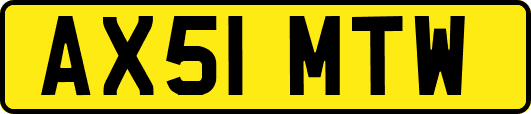 AX51 MTW